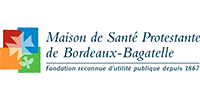 Maison de Santé Protestante de Bordeaux-Bagatelle

Fondation reconnue d'utilité publique depuis 1867